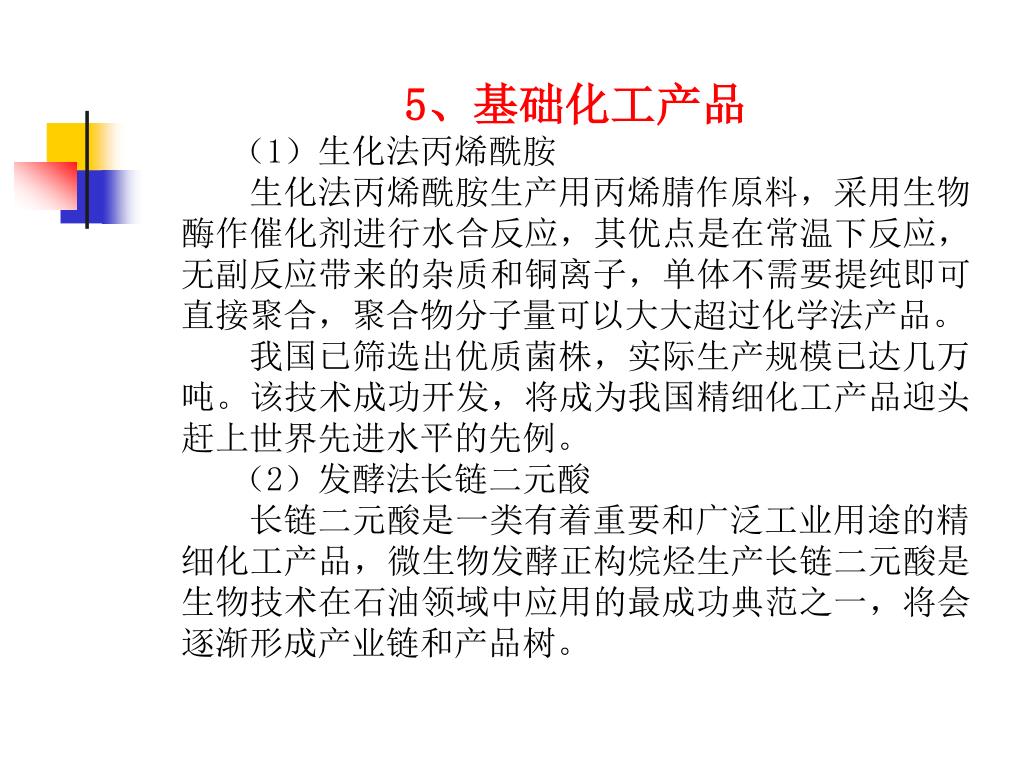 5、基础化工产品

（1）生化法丙烯酰胺

生化法丙烯酰胺生产用丙烯腈作原料，采用生物酶作催化剂进行水合反应，其优点是在常温下反应，无副反应带来的杂质和铜离子，单体不需要提纯即可直接聚合，聚合物分子量可以大大超过化学法产品。

我国已筛选出优质菌株，实际生产规模已达几万吨。该技术成功开发，将成为我国精细化工产品迎头赶上世界先进水平的先例。

（2）发酵法长链二元酸

长链二元酸是一类有着重要和广泛工业用途的精细化工产品，微生物发酵正构烷烃生产长链二元酸是生物技术在石油领域中应用的最成功典范之一，将会逐渐形成产业链和产品树。